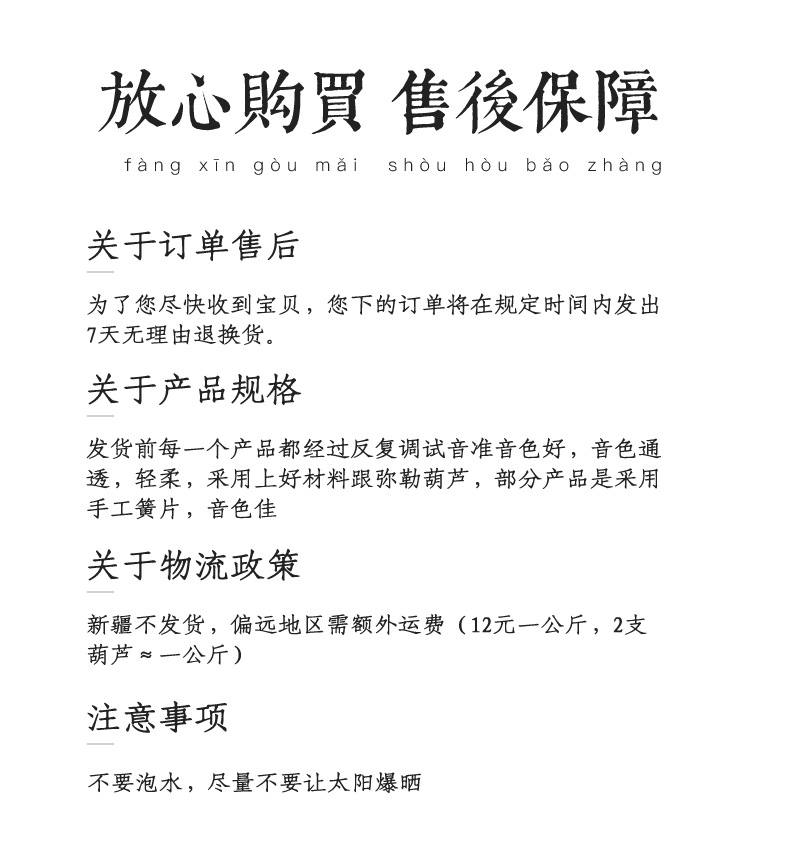 放心购買 售後保障

fàng xīn gòu mǎi shòu hòu bǎo zhàng

关于订单售后

为了您尽快收到宝贝，您下的订单将在规定时间内发出
7天无理由退换货。

关于产品规格

发货前每一个产品都经过反复调试音准音色好，音色通透，轻柔，采用上好材料跟弥勒葫芦，部分产品是采用手工簧片，音色佳

关于物流政策

新疆不发货，偏远地区需额外运费（12元一公斤，2支葫芦≈一公斤）

注意事项

不要泡水，尽量不要让太阳爆晒